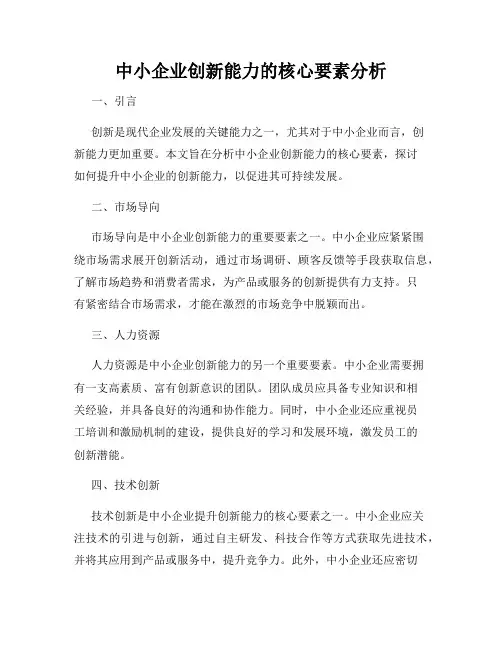 中小企业创新能力的核心要素分析

一、引言

创新是现代企业发展的关键能力之一，尤其对于中小企业而言，创新能力更加重要。本文旨在分析中小企业创新能力的核心要素，探讨如何提升中小企业的创新能力，以促进其可持续发展。

二、市场导向

市场导向是中小企业创新能力的重要要素之一。中小企业应紧紧围绕市场需求展开创新活动，通过市场调研、顾客反馈等手段获取信息，了解市场趋势和消费者需求，为产品或服务的创新提供有力支持。只有紧密结合市场需求，才能在激烈的市场竞争中脱颖而出。

三、人力资源

人力资源是中小企业创新能力的另一个重要要素。中小企业需要拥有一支高素质、富有创新意识的团队。团队成员应具备专业知识和相关经验，并具备良好的沟通和协作能力。同时，中小企业还应重视员工培训和激励机制的建设，提供良好的学习和发展环境，激发员工的创新潜能。

四、技术创新

技术创新是中小企业提升创新能力的核心要素之一。中小企业应关注技术的引进与创新，通过自主研发、科技合作等方式获取先进技术，并将其应用到产品或服务中，提升竞争力。此外，中小企业还应密切